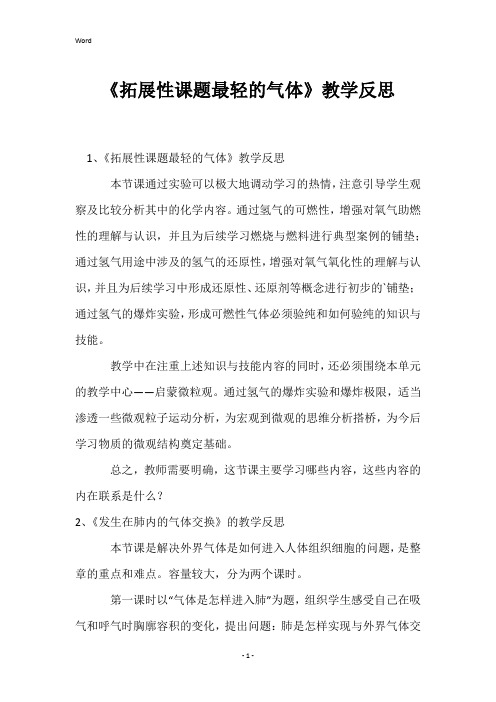 Word

《拓展性课题最轻的气体》教学反思

1、《拓展性课题最轻的气体》教学反思

本节课通过实验可以极大地调动学习的热情，注意引导学生观察及比较分析其中的化学内容。通过氢气的可燃性，增强对氧气助燃性的理解与认识，并且为后续学习燃烧与燃料进行典型案例的铺垫；通过氢气用途中涉及的氢气的还原性，增强对氧气氧化性的理解与认识，并且为后续学习中形成还原性、还原剂等概念进行初步的`铺垫；通过氢气的爆炸实验，形成可燃性气体必须验纯和如何验纯的知识与技能。

教学中在注重上述知识与技能内容的同时，还必须围绕本单元的教学中心——启蒙微粒观。通过氢气的爆炸实验和爆炸极限，适当渗透一些微观粒子运动分析，为宏观到微观的思维分析搭桥，为今后学习物质的微观结构奠定基础。

总之，教师需要明确，这节课主要学习哪些内容，这些内容的内在联系是什么？

2、《发生在肺内的气体交换》的教学反思

本节课是解决外界气体是如何进入人体组织细胞的问题，是整章的重点和难点。容量较大，分为两个课时。

第一课时以“气体是怎样进入肺”为题，组织学生感受自己在吸气和呼气时胸廓容积的变化，提出问题：肺是怎样实现与外界气体交

- 1 -